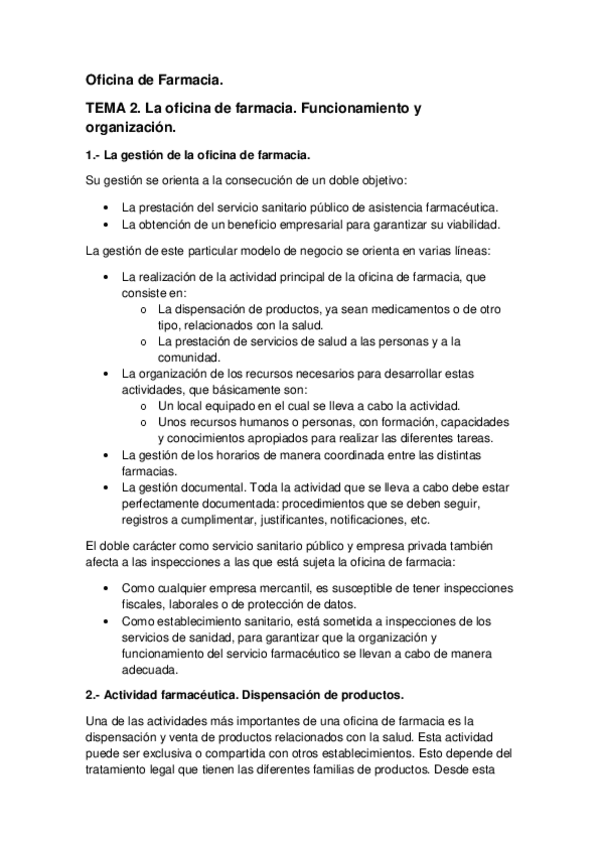 Oficina de Farmacia.

TEMA 2. La oficina de farmacia. Funcionamiento y organización.

1.- La gestión de la oficina de farmacia.

Su gestión se orienta a la consecución de un doble objetivo:

• La prestación del servicio sanitario público de asistencia farmacéutica.
• La obtención de un beneficio empresarial para garantizar su viabilidad.

La gestión de este particular modelo de negocio se orienta en varias líneas:

• La realización de la actividad principal de la oficina de farmacia, que consiste en:
  o La dispensación de productos, ya sean medicamentos o de otro tipo, relacionados con la salud.
  o La prestación de servicios de salud a las personas y a la comunidad.
• La organización de los recursos necesarios para desarrollar estas actividades, que básicamente son:
  o Un local equipado en el cual se lleva a cabo la actividad.
  o Unos recursos humanos o personas, con formación, capacidades y conocimientos apropiados para realizar las diferentes tareas.
• La gestión de los horarios de manera coordinada entre las distintas farmacias.
• La gestión documental. Toda la actividad que se lleva a cabo debe estar perfectamente documentada: procedimientos que se deben seguir, registros a cumplimentar, justificantes, notificaciones, etc.

El doble carácter como servicio sanitario público y empresa privada también afecta a las inspecciones a las que está sujeta la oficina de farmacia:

• Como cualquier empresa mercantil, es susceptible de tener inspecciones fiscales, laborales o de protección de datos.
• Como establecimiento sanitario, está sometida a inspecciones de los servicios de sanidad, para garantizar que la organización y funcionamiento del servicio farmacéutico se llevan a cabo de manera adecuada.

2.- Actividad farmacéutica. Dispensación de productos.

Una de las actividades más importantes de una oficina de farmacia es la dispensación y venta de productos relacionados con la salud. Esta actividad puede ser exclusiva o compartida con otros establecimientos. Esto depende del tratamiento legal que tienen las diferentes familias de productos. Desde esta